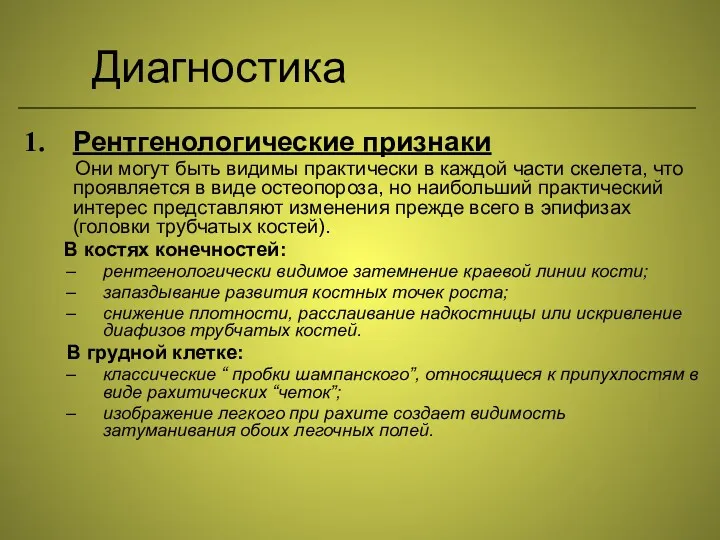 Диагностика

1. Рентгенологические признаки

Они могут быть видимы практически в каждой части скелета, что проявляется в виде остеопороза, но наибольший практический интерес представляют изменения прежде всего в эпифизах (головки трубчатых костей).

В костях конечностей:

– рентгенологически видимое затемнение краевой линии кости;

– запаздывание развития костных точек роста;

– снижение плотности, расслаивание надкостницы или искривление диафизов трубчатых костей.

В грудной клетке:

– классические “ пробки шампанского”, относящиеся к припухлостям в виде рахитических “четок”;

– изображение легкого при рахите создает видимость затуманивания обоих легочных полей.